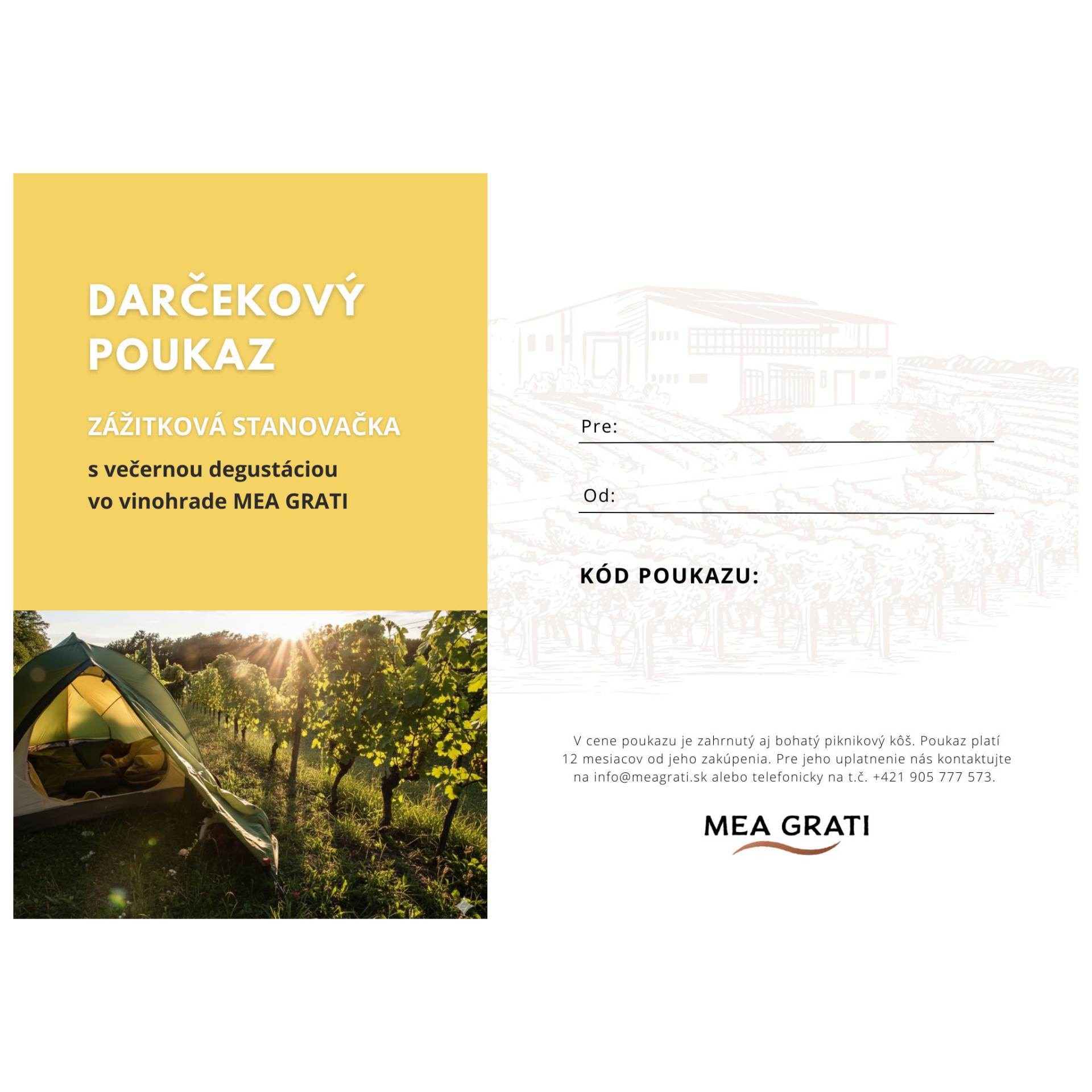 DARČEKOVÝ POUKAZ

ZÁŽITKOVÁ STANOVAČKA

s večernou degustáciou vo vinohrade MEA GRATI

Pre: ____

Od: ____

KÓD POUKAZU:

V cene poukazu je zahrnutý aj bohatý piknikový kôš. Poukaz platí 12 mesiacov od jeho zakúpenia. Pre jeho uplatnenie nás kontaktujte na info@meagrati.sk alebo telefonicky na t.č. +421 905 777 573.

MEA GRATI